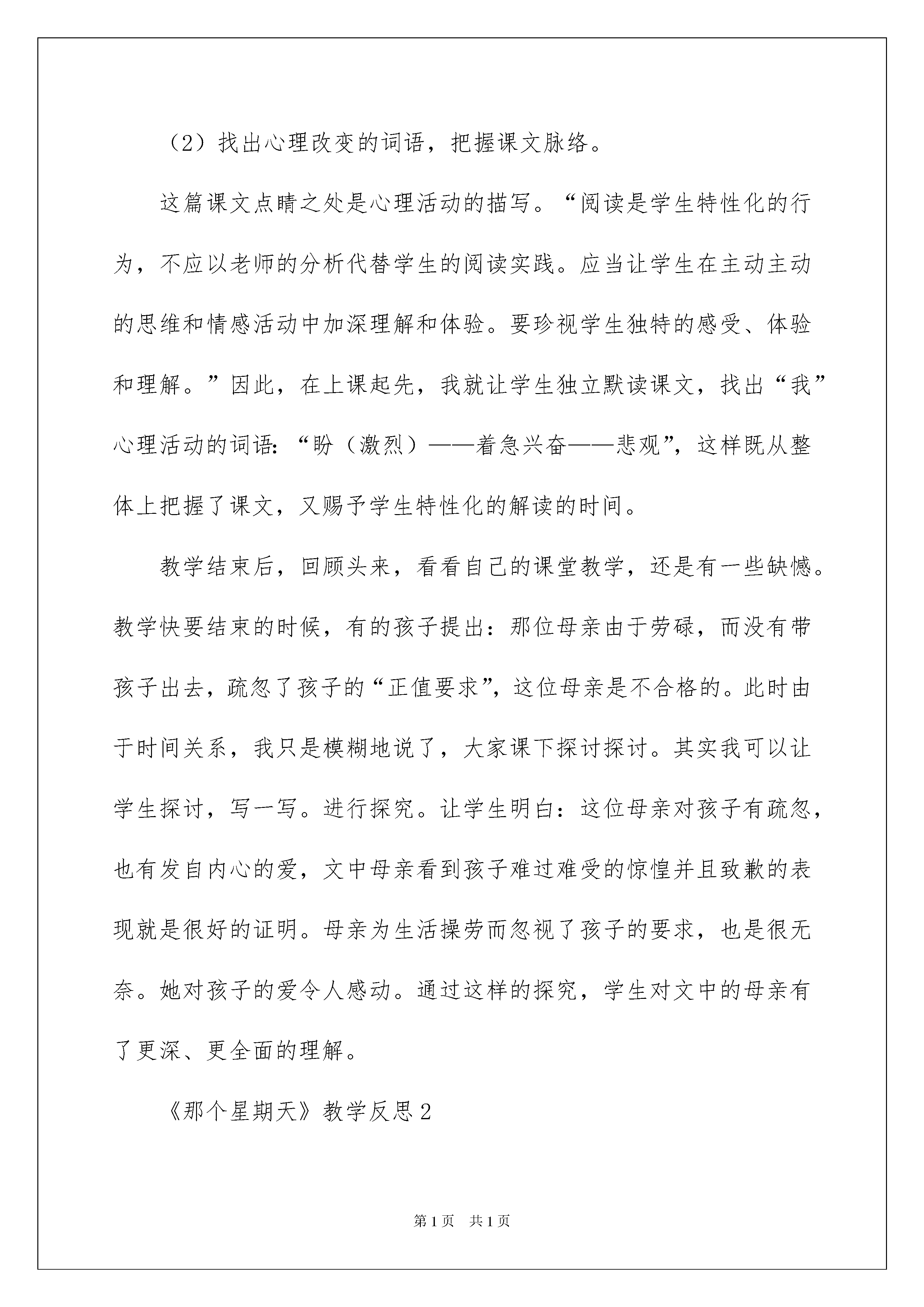 （2）找出心理改变的词语，把握课文脉络。

这篇课文点睛之处是心理活动的描写。“阅读是学生特性化的行为，不应以老师的分析代替学生的阅读实践。应当让学生在主动主动的思维和情感活动中加深理解和体验。要珍视学生独特的感受、体验和理解。”因此，在上课起先，我就让学生独立默读课文，找出“我”心理活动的词语：“盼（激烈）——着急兴奋——悲观”，这样既从整体上把握了课文，又赐予学生特性化的解读的时间。

教学结束后，回顾头来，看看自己的课堂教学，还是有一些缺憾。教学快要结束的时候，有的孩子提出：那位母亲由于劳碌，而没有带孩子出去，疏忽了孩子的“正值要求”，这位母亲是不合格的。此时由于时间关系，我只是模糊地说了，大家课下探讨探讨。其实我可以让学生探讨，写一写。进行探究。让学生明白：这位母亲对孩子有疏忽，也有发自内心的爱，文中母亲看到孩子难过难受的惊惶并且致歉的表现就是很好的证明。母亲为生活操劳而忽视了孩子的要求，也是很无奈。她对孩子的爱令人感动。通过这样的探究，学生对文中的母亲有了更深、更全面的理解。

《那个星期天》教学反思2

第1页 共1页